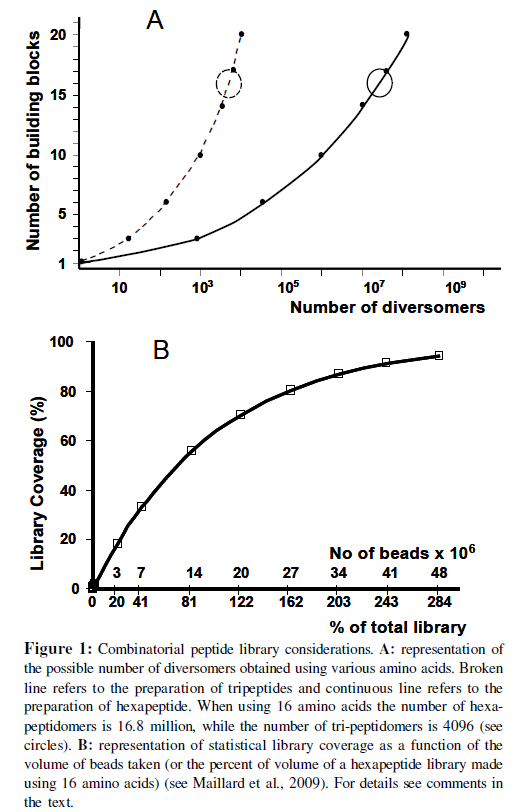 A

Number of building blocks

20
15
10
5
1

10 $10^3$ $10^5$ $10^7$ $10^9$

Number of diversomers

B

Library Coverage (%)

100
80
60
40
20
0

No of beads x $10^6$

3 7 14 20 27 34 41 48

0 20 41 81 122 162 203 243 284

% of total library

**Figure 1:** Combinatorial peptide library considerations. **A:** representation of the possible number of diversomers obtained using various amino acids. Broken line refers to the preparation of tripeptides and continuous line refers to the preparation of hexapeptide. When using 16 amino acids the number of hexapeptidomers is 16.8 million, while the number of tri-peptidomers is 4096 (see circles). **B:** representation of statistical library coverage as a function of the volume of beads taken (or the percent of volume of a hexapeptide library made using 16 amino acids) (see Maillard et al., 2009). For details see comments in the text.